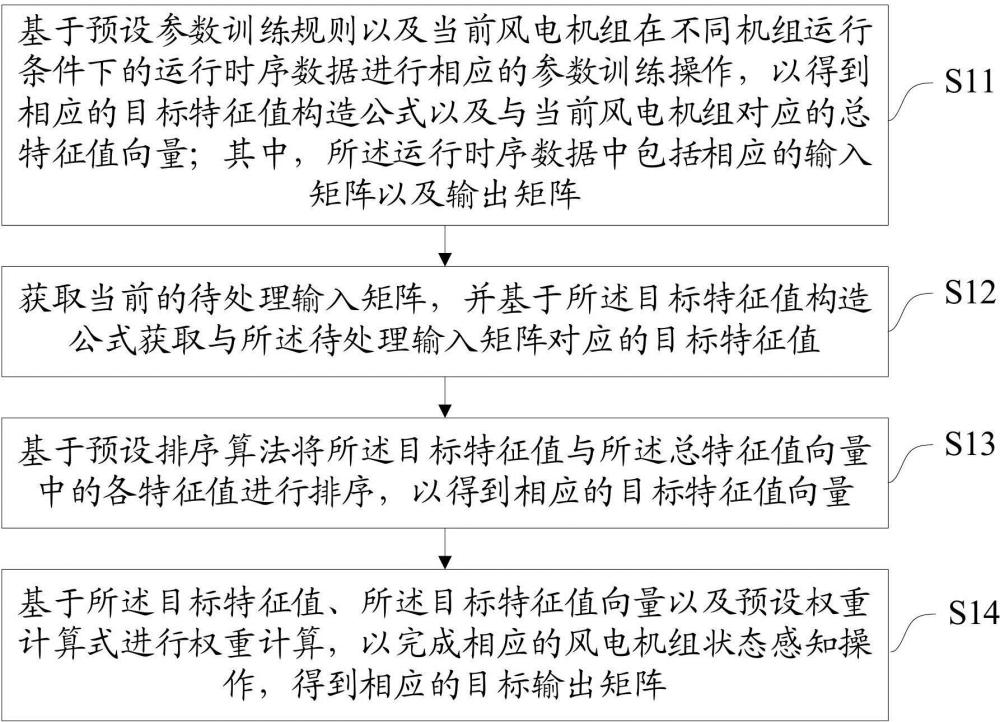 基于预设参数训练规则以及当前风电机组在不同机组运行条件下的运行时序数据进行相应的参数训练操作，以得到相应的目标特征值构造公式以及与当前风电机组对应的总特征值向量；其中，所述运行时序数据中包括相应的输入矩阵以及输出矩阵

S11

获取当前的待处理输入矩阵，并基于所述目标特征值构造公式获取与所述待处理输入矩阵对应的目标特征值

S12

基于预设排序算法将所述目标特征值与所述总特征值向量中的各特征值进行排序，以得到相应的目标特征值向量

S13

基于所述目标特征值、所述目标特征值向量以及预设权重计算式进行权重计算，以完成相应的风电机组状态感知操作，得到相应的目标输出矩阵

S14